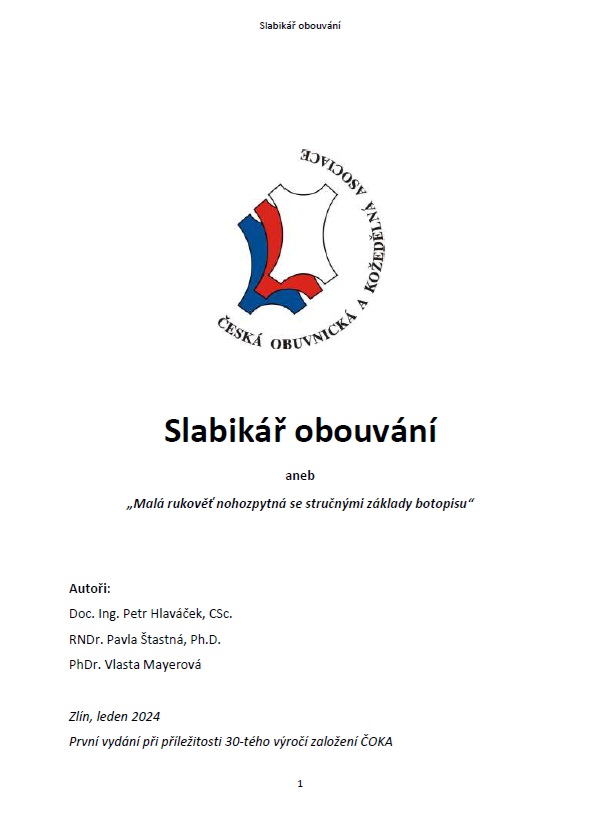 Slabikář obouvání

ČESKÁ OBUVNICKÁ A KOŽEDĚLNÁ ASOCIACE

Slabikář obouvání

aneb

„Malá rukověť nohozpytná se stručnými základy botopisu“

Autoři:

Doc. Ing. Petr Hlaváček, CSc.

RNDr. Pavla Štastná, Ph.D.

PhDr. Vlasta Mayerová

Zlín, leden 2024

První vydání při příležitosti 30-tého výročí založení ČOKA

1